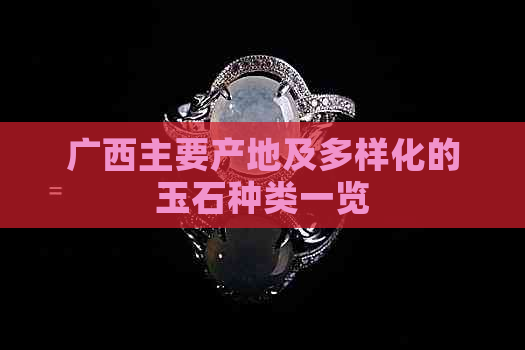 广西主要产地及多样化的玉石种类一览